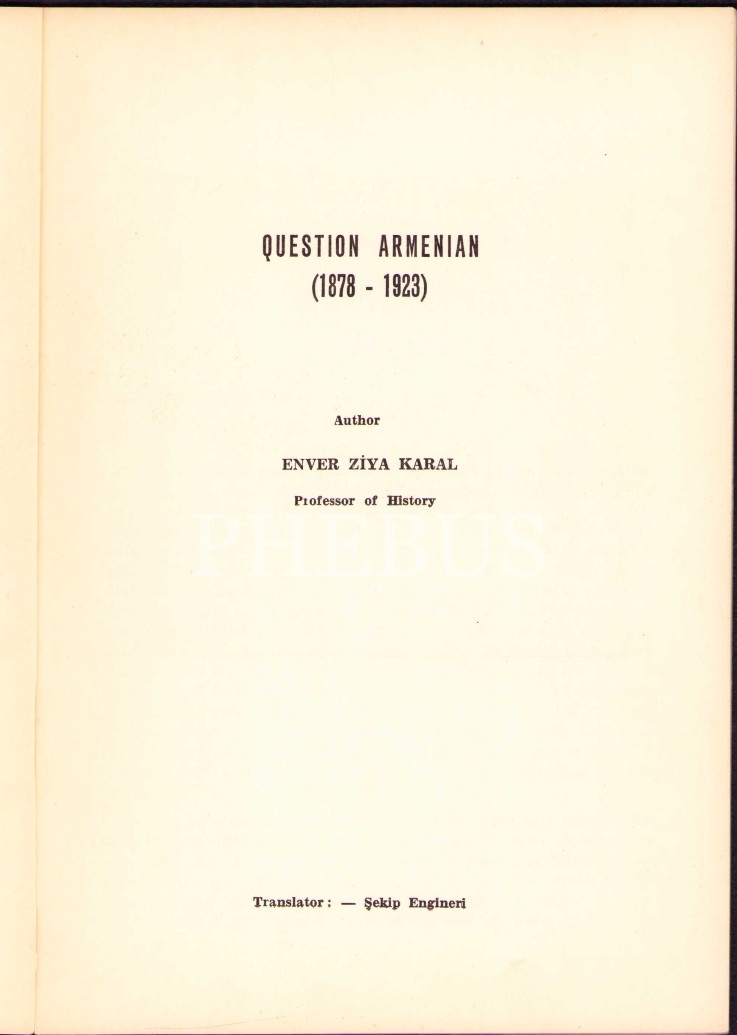 QUESTION ARMENIAN
(1878 - 1923)

Author

ENVER ZİYA KARAL

Professor of History

Translator : — Şekip Engineri

PHEBUS